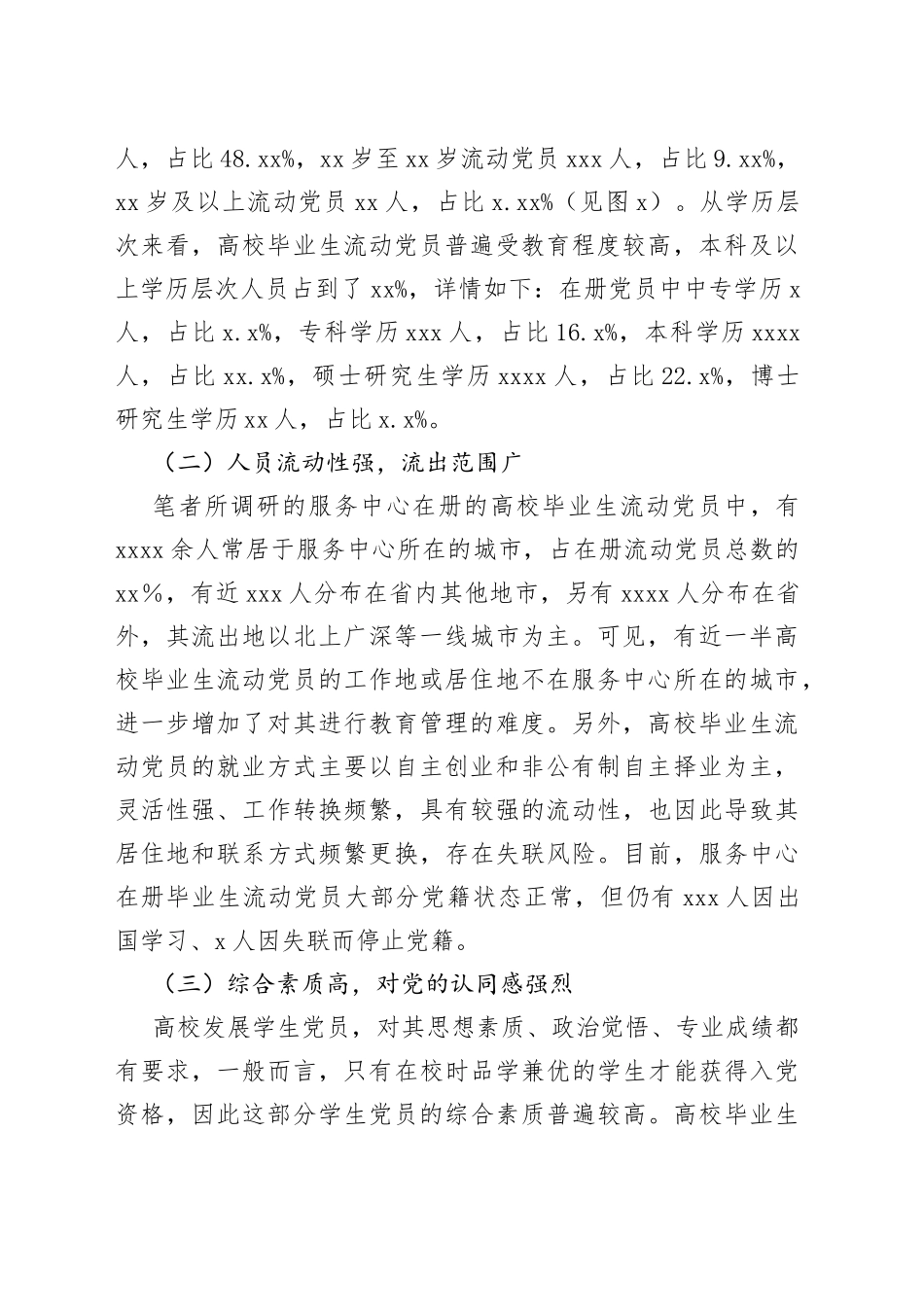 人，占比 48.xx%，xx 岁至 xx 岁流动党员 xxx 人，占比 9.xx%，xx 岁及以上流动党员 xx 人，占比 x.xx%（见图 x）。从学历层次来看，高校毕业生流动党员普遍受教育程度较高，本科及以上学历层次人员占到了 xx%，详情如下：在册党员中中专学历 x 人，占比 x.x%，专科学历 xxx 人，占比 16.x%，本科学历 xxxx 人，占比 xx.x%，硕士研究生学历 xxxx 人，占比 22.x%，博士研究生学历 xx 人，占比 x.x%。

（二）人员流动性强，流出范围广

笔者所调研的服务中心在册的高校毕业生流动党员中，有 xxxx 余人常居于服务中心所在的城市，占在册流动党员总数的 xx％，有近 xxx 人分布在省内其他地市，另有 xxxx 人分布在省外，其流出地以北上广深等一线城市为主。可见，有近一半高校毕业生流动党员的工作地或居住地不在服务中心所在的城市，进一步增加了对其进行教育管理的难度。另外，高校毕业生流动党员的就业方式主要以自主创业和非公有制自主择业为主，灵活性强、工作转换频繁，具有较强的流动性，也因此导致其居住地和联系方式频繁更换，存在失联风险。目前，服务中心在册毕业生流动党员大部分党籍状态正常，但仍有 xxx 人因出国学习、x 人因失联而停止党籍。

（三）综合素质高，对党的认同感强烈

高校发展学生党员，对其思想素质、政治觉悟、专业成绩都有要求，一般而言，只有在校时品学兼优的学生才能获得入党资格，因此这部分学生党员的综合素质普遍较高。高校毕业生